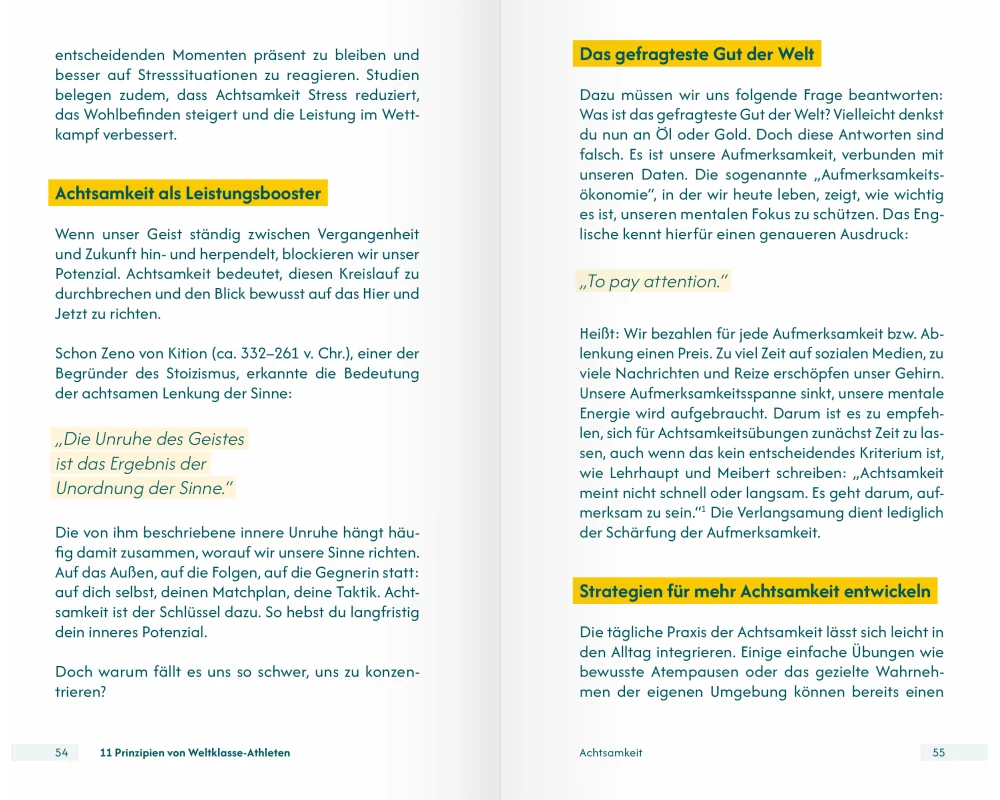 entscheidenden Momenten präsent zu bleiben und besser auf Stresssituationen zu reagieren. Studien belegen zudem, dass Achtsamkeit Stress reduziert, das Wohlbefinden steigert und die Leistung im Wettkampf verbessert.

Achtsamkeit als Leistungsbooster

Wenn unser Geist ständig zwischen Vergangenheit und Zukunft hin- und herpendelt, blockieren wir unser Potenzial. Achtsamkeit bedeutet, diesen Kreislauf zu durchbrechen und den Blick bewusst auf das Hier und Jetzt zu richten.

Schon Zeno von Kition (ca. 332–261 v. Chr.), einer der Begründer des Stoizismus, erkannte die Bedeutung der achtsamen Lenkung der Sinne:

„Die Unruhe des Geistes ist das Ergebnis der Unordnung der Sinne."

Die von ihm beschriebene innere Unruhe hängt häufig damit zusammen, worauf wir unsere Sinne richten. Auf das Außen, auf die Folgen, auf die Gegnerin statt: auf dich selbst, deinen Matchplan, deine Taktik. Achtsamkeit ist der Schlüssel dazu. So hebst du langfristig dein inneres Potenzial.

Doch warum fällt es uns so schwer, uns zu konzentrieren?

54 11 Prinzipien von Weltklasse-Athleten

Das gefragteste Gut der Welt

Dazu müssen wir uns folgende Frage beantworten: Was ist das gefragteste Gut der Welt? Vielleicht denkst du nun an Öl oder Gold. Doch diese Antworten sind falsch. Es ist unsere Aufmerksamkeit, verbunden mit unseren Daten. Die sogenannte „Aufmerksamkeitsökonomie", in der wir heute leben, zeigt, wie wichtig es ist, unseren mentalen Fokus zu schützen. Das Englische kennt hierfür einen genaueren Ausdruck:

„To pay attention."

Heißt: Wir bezahlen für jede Aufmerksamkeit bzw. Ablenkung einen Preis. Zu viel Zeit auf sozialen Medien, zu viele Nachrichten und Reize erschöpfen unser Gehirn. Unsere Aufmerksamkeitsspanne sinkt, unsere mentale Energie wird aufgebraucht. Darum ist es zu empfehlen, sich für Achtsamkeitsübungen zunächst Zeit zu lassen, auch wenn das kein entscheidendes Kriterium ist, wie Lehrhaupt und Meibert schreiben: „Achtsamkeit meint nicht schnell oder langsam. Es geht darum, aufmerksam zu sein."$^1$ Die Verlangsamung dient lediglich der Schärfung der Aufmerksamkeit.

Strategien für mehr Achtsamkeit entwickeln

Die tägliche Praxis der Achtsamkeit lässt sich leicht in den Alltag integrieren. Einige einfache Übungen wie bewusste Atempausen oder das gezielte Wahrnehmen der eigenen Umgebung können bereits einen

Achtsamkeit 55